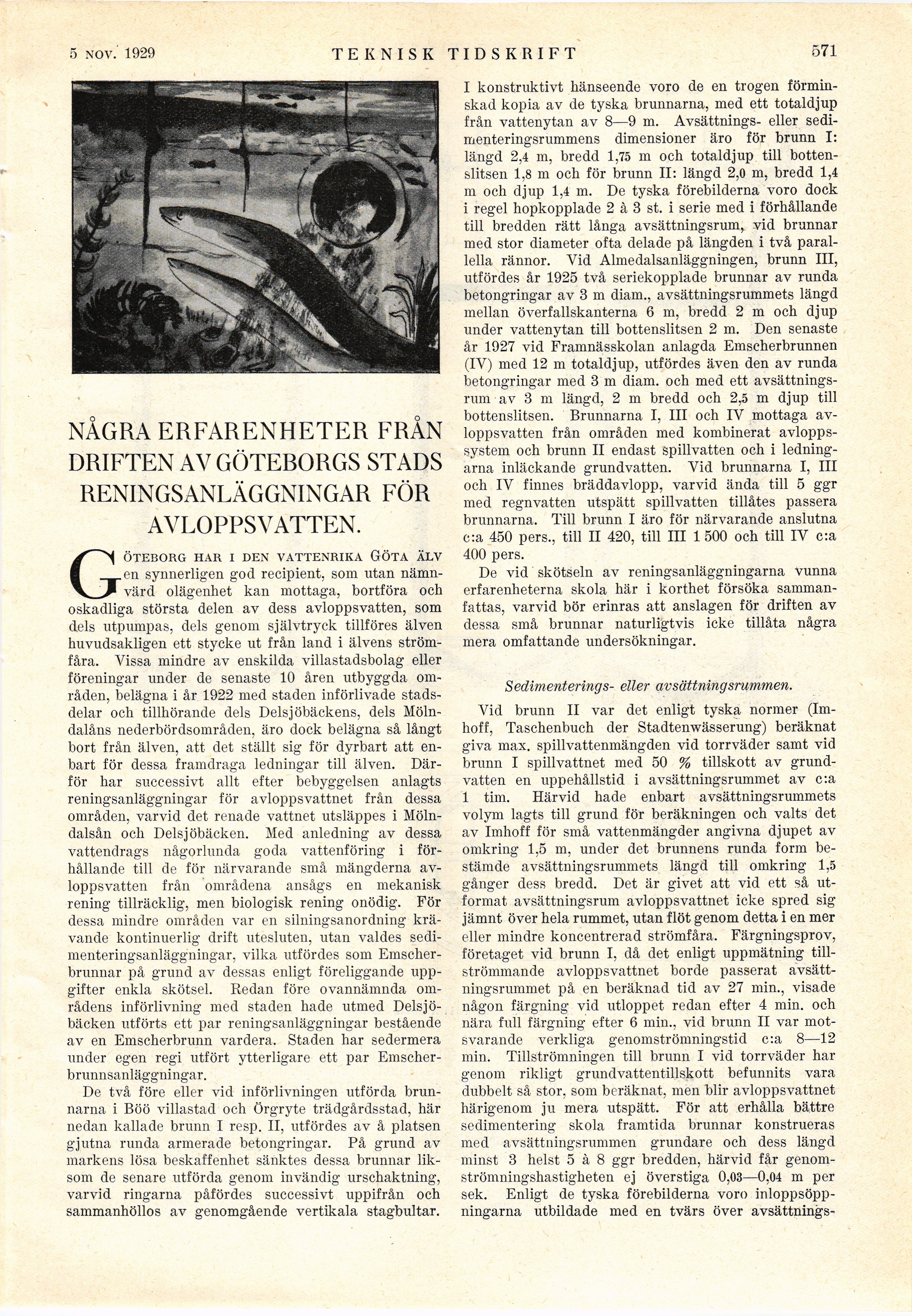 5 NOV. 1929 TEKNISK TIDSKRIFT 571

NÅGRA ERFARENHETER FRÅN DRIFTEN AV GÖTEBORGS STADS RENINGSANLÄGGNINGAR FÖR AVLOPPSVATTEN.

GÖTEBORG HAR I DEN VATTENRIKA GÖTA ÄLV en synnerligen god recipient, som utan nämnvärd olägenhet kan mottaga, bortföra och oskadliga största delen av dess avloppsvatten, som dels utpumpas, dels genom självtryck tillföres älven huvudsakligen ett stycke ut från land i älvens strömfåra. Vissa mindre av enskilda villastadsbolag eller föreningar under de senaste 10 åren utbyggda områden, belägna i år 1922 med staden införlivade stadsdelar och tillhörande dels Delsjöbäckens, dels Mölndalåns nederbördsområden, äro dock belägna så långt bort från älven, att det ställt sig för dyrbart att enbart för dessa framdraga ledningar till älven. Därför har successivt allt efter bebyggelsen anlagts reningsanläggningar för avloppsvattnet från dessa områden, varvid det renade vattnet utsläppes i Mölndalsån och Delsjöbäcken. Med anledning av dessa vattendrags någorlunda goda vattenföring i förhållande till de för närvarande små mängderna avloppsvatten från områdena ansågs en mekanisk rening tillräcklig, men biologisk rening onödig. För dessa mindre områden var en silningsanordning krävande kontinuerlig drift utesluten, utan valdes sedimenteringsanläggningar, vilka utfördes som Emscherbrunnar på grund av dessas enligt föreliggande uppgifter enkla skötsel. Redan före ovannämnda områdens införlivning med staden hade utmed Delsjöbäcken utförts ett par reningsanläggningar bestående av en Emscherbrunn vardera. Staden har sedermera under egen regi utfört ytterligare ett par Emscherbrunnsanläggningar.

De två före eller vid införlivningen utförda brunnarna i Böö villastad och Örgryte trädgårdsstad, här nedan kallade brunn I resp. II, utfördes av å platsen gjutna runda armerade betongringar. På grund av markens lösa beskaffenhet sänktes dessa brunnar liksom de senare utförda genom invändig urschaktning, varvid ringarna påfördes successivt uppifrån och sammanhöllos av genomgående vertikala stagbultar. I konstruktivt hänseende voro de en trogen förminskad kopia av de tyska brunnarna, med ett totaldjup från vattenytan av 8—9 m. Avsättnings- eller sedimenteringsrummens dimensioner äro för brunn I: längd 2,4 m, bredd 1,75 m och totaldjup till bottenslitsen 1,8 m och för brunn II: längd 2,0 m, bredd 1,4 m och djup 1,4 m. De tyska förebilderna voro dock i regel hopkopplade 2 à 3 st. i serie med i förhållande till bredden rätt långa avsättningsrum, vid brunnar med stor diameter ofta delade på längden i två parallella rännor. Vid Almedalsanläggningen, brunn III, utfördes år 1925 två seriekopplade brunnar av runda betongringar av 3 m diam., avsättningsrummets längd mellan överfallskanterna 6 m, bredd 2 m och djup under vattenytan till bottenslitsen 2 m. Den senaste år 1927 vid Framnässkolan anlagda Emscherbrunnen (IV) med 12 m totaldjup, utfördes även den av runda betongringar med 3 m diam. och med ett avsättningsrum av 3 m längd, 2 m bredd och 2,5 m djup till bottenslitsen. Brunnarna I, III och IV mottaga avloppsvatten från områden med kombinerat avloppssystem och brunn II endast spillvatten och i ledningarna inläckande grundvatten. Vid brunnarna I, III och IV finnes bräddavlopp, varvid ända till 5 ggr med regnvatten utspätt spillvatten tillåtes passera brunnarna. Till brunn I äro för närvarande anslutna c:a 450 pers., till II 420, till III 1 500 och till IV c:a 400 pers.

De vid skötseln av reningsanläggningarna vunna erfarenheterna skola här i korthet försöka sammanfattas, varvid bör erinras att anslagen för driften av dessa små brunnar naturligtvis icke tillåta några mera omfattande undersökningar.

Sedimenterings- eller avsättningsrummen.

Vid brunn II var det enligt tyska normer (Imhoff, Taschenbuch der Stadtenwässerung) beräknat giva max. spillvattenmängden vid torrväder samt vid brunn I spillvattnet med 50 % tillskott av grundvatten en uppehållstid i avsättningsrummet av c:a 1 tim. Härvid hade enbart avsättningsrummets volym lagts till grund för beräkningen och valts det av Imhoff för små vattenmängder angivna djupet av omkring 1,5 m, under det brunnens runda form bestämde avsättningsrummets längd till omkring 1,5 gånger dess bredd. Det är givet att vid ett så utformat avsättningsrum avloppsvattnet icke spred sig jämnt över hela rummet, utan flöt genom detta i en mer eller mindre koncentrerad strömfåra. Färgningsprov, företaget vid brunn I, då det enligt uppmätning tillströmmande avloppsvattnet borde passerat avsättningsrummet på en beräknad tid av 27 min., visade någon färgning vid utloppet redan efter 4 min. och nära full färgning efter 6 min., vid brunn II var motsvarande verkliga genomströmningstid c:a 8—12 min. Tillströmningen till brunn I vid torrväder har genom rikligt grundvattentillskott befunnits vara dubbelt så stor, som beräknat, men blir avloppsvattnet härigenom ju mera utspätt. För att erhålla bättre sedimentering skola framtida brunnar konstrueras med avsättningsrummen grundare och dess längd minst 3 helst 5 à 8 ggr bredden, härvid får genomströmningshastigheten ej överstiga 0,03—0,04 m per sek. Enligt de tyska förebilderna voro inloppsöppningarna utbildade med en tvärs över avsättnings-